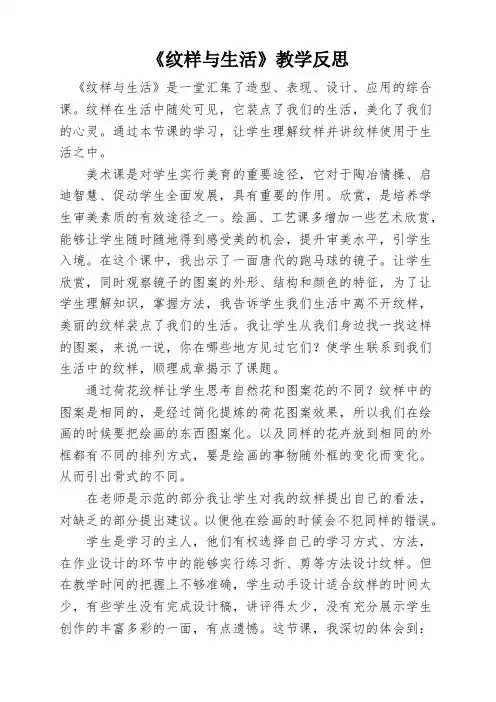 《纹样与生活》教学反思

《纹样与生活》是一堂汇集了造型、表现、设计、应用的综合课。纹样在生活中随处可见，它装点了我们的生活，美化了我们的心灵。通过本节课的学习，让学生理解纹样并讲纹样使用于生活之中。

美术课是对学生实行美育的重要途径，它对于陶冶情操、启迪智慧、促动学生全面发展，具有重要的作用。欣赏，是培养学生审美素质的有效途径之一。绘画、工艺课多增加一些艺术欣赏，能够让学生随时随地得到感受美的机会，提升审美水平，引学生入境。在这个课中，我出示了一面唐代的跑马球的镜子。让学生欣赏，同时观察镜子的图案的外形、结构和颜色的特征，为了让学生理解知识，掌握方法，我告诉学生我们生活中离不开纹样，美丽的纹样装点了我们的生活。我让学生从我们身边找一找这样的图案，来说一说，你在哪些地方见过它们？使学生联系到我们生活中的纹样，顺理成章揭示了课题。

通过荷花纹样让学生思考自然花和图案花的不同？纹样中的图案是相同的，是经过简化提炼的荷花图案效果，所以我们在绘画的时候要把绘画的东西图案化。以及同样的花卉放到相同的外框都有不同的排列方式，要是绘画的事物随外框的变化而变化。从而引出骨式的不同。

在老师是示范的部分我让学生对我的纹样提出自己的看法，对缺乏的部分提出建议。以便他在绘画的时候会不犯同样的错误。

学生是学习的主人，他们有权选择自己的学习方式、方法，在作业设计的环节中的能够实行练习折、剪等方法设计纹样。但在教学时间的把握上不够准确，学生动手设计适合纹样的时间太少，有些学生没有完成设计稿，讲评得太少，没有充分展示学生创作的丰富多彩的一面，有点遗憾。这节课，我深切的体会到：